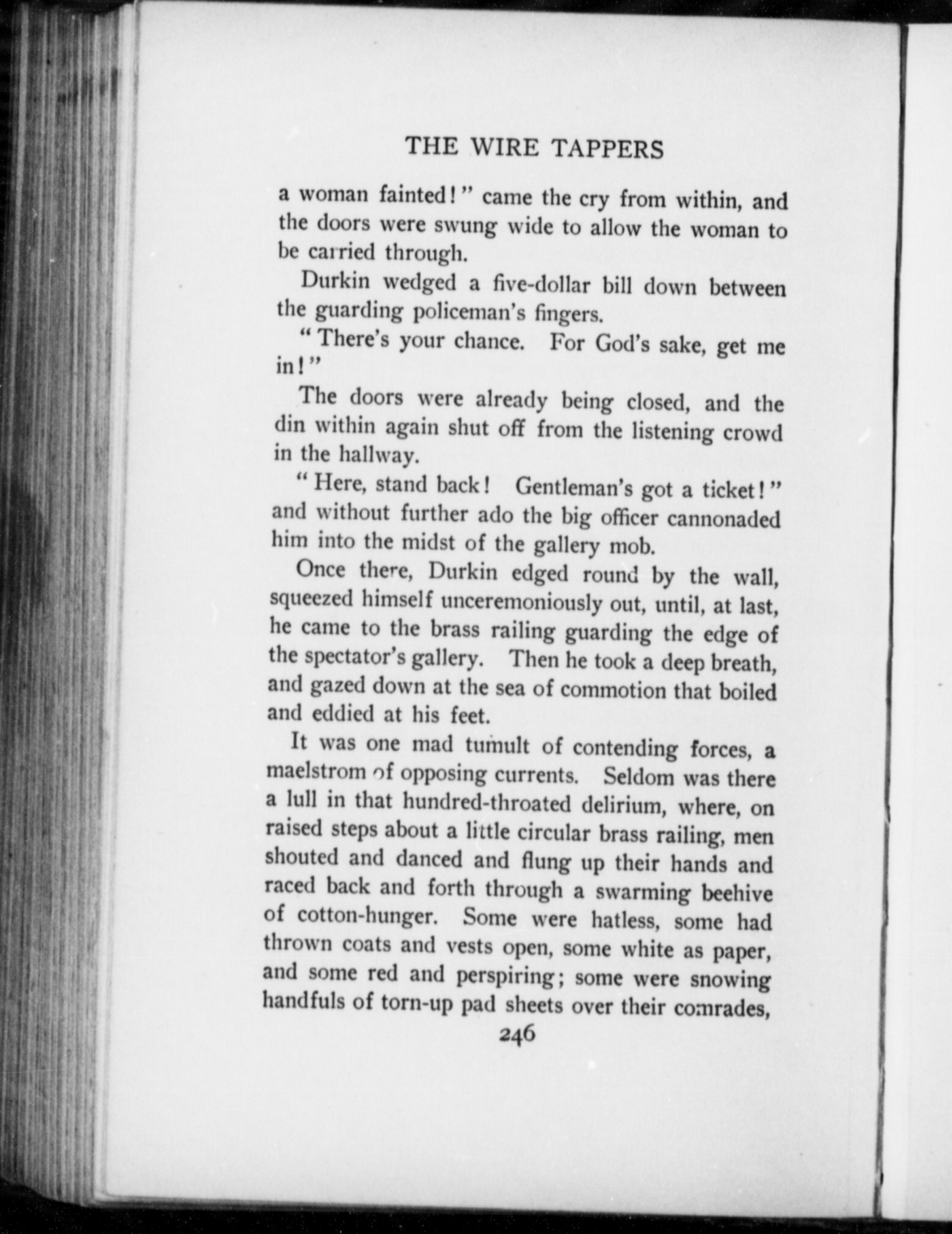 THE WIRE TAPPERS

a woman fainted!" came the cry from within, and the doors were swung wide to allow the woman to be carried through.

Durkin wedged a five-dollar bill down between the guarding policeman's fingers.

"There's your chance. For God's sake, get me in!"

The doors were already being closed, and the din within again shut off from the listening crowd in the hallway.

"Here, stand back! Gentleman's got a ticket!" and without further ado the big officer cannonaded him into the midst of the gallery mob.

Once there, Durkin edged round by the wall, squeezed himself unceremoniously out, until, at last, he came to the brass railing guarding the edge of the spectator's gallery. Then he took a deep breath, and gazed down at the sea of commotion that boiled and eddied at his feet.

It was one mad tumult of contending forces, a maelstrom of opposing currents. Seldom was there a lull in that hundred-throated delirium, where, on raised steps about a little circular brass railing, men shouted and danced and flung up their hands and raced back and forth through a swarming beehive of cotton-hunger. Some were hatless, some had thrown coats and vests open, some white as paper, and some red and perspiring; some were snowing handfuls of torn-up pad sheets over their comrades,

246